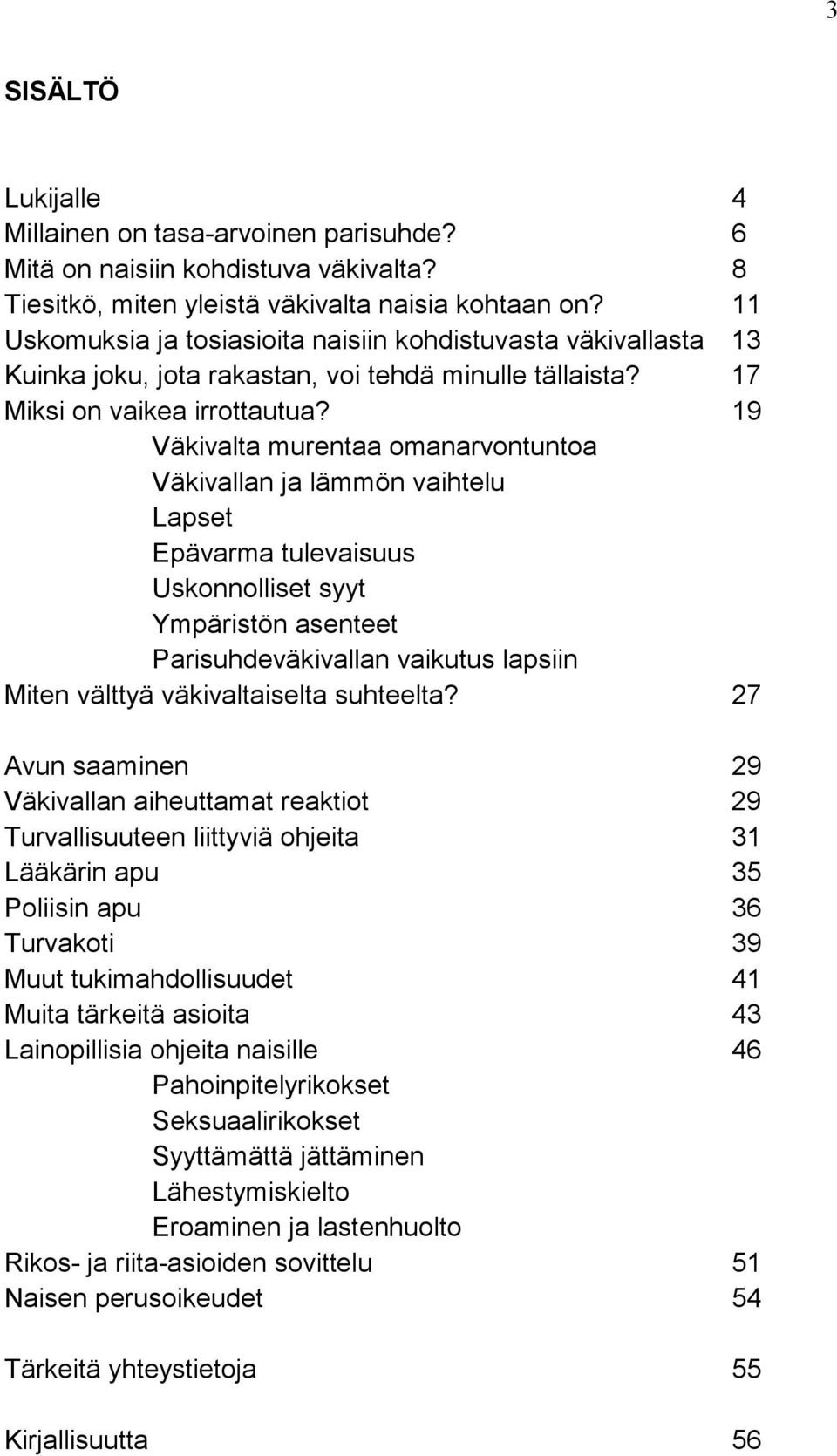 3

SISÄLTÖ

Lukijalle 4
Millainen on tasa-arvoinen parisuhde? 6
Mitä on naisiin kohdistuva väkivalta? 8
Tiesitkö, miten yleistä väkivalta naisia kohtaan on? 11
Uskomuksia ja tosiasioita naisiin kohdistuvasta väkivallasta 13
Kuinka joku, jota rakastan, voi tehdä minulle tällaista? 17
Miksi on vaikea irrottautua? 19
Väkivalta murentaa omanarvontuntoa
Väkivallan ja lämmön vaihtelu
Lapset
Epävarma tulevaisuus
Uskonnolliset syyt
Ympäristön asenteet
Parisuhdeväkivallan vaikutus lapsiin
Miten välttyä väkivaltaiselta suhteelta? 27

Avun saaminen 29
Väkivallan aiheuttamat reaktiot 29
Turvallisuuteen liittyviä ohjeita 31
Lääkärin apu 35
Poliisin apu 36
Turvakoti 39
Muut tukimahdollisuudet 41
Muita tärkeitä asioita 43
Lainopillisia ohjeita naisille 46
Pahoinpitelyrikokset
Seksuaalirikokset
Syyttämättä jättäminen
Lähestymiskielto
Eroaminen ja lastenhuolto
Rikos- ja riita-asioiden sovittelu 51
Naisen perusoikeudet 54

Tärkeitä yhteystietoja 55

Kirjallisuutta 56